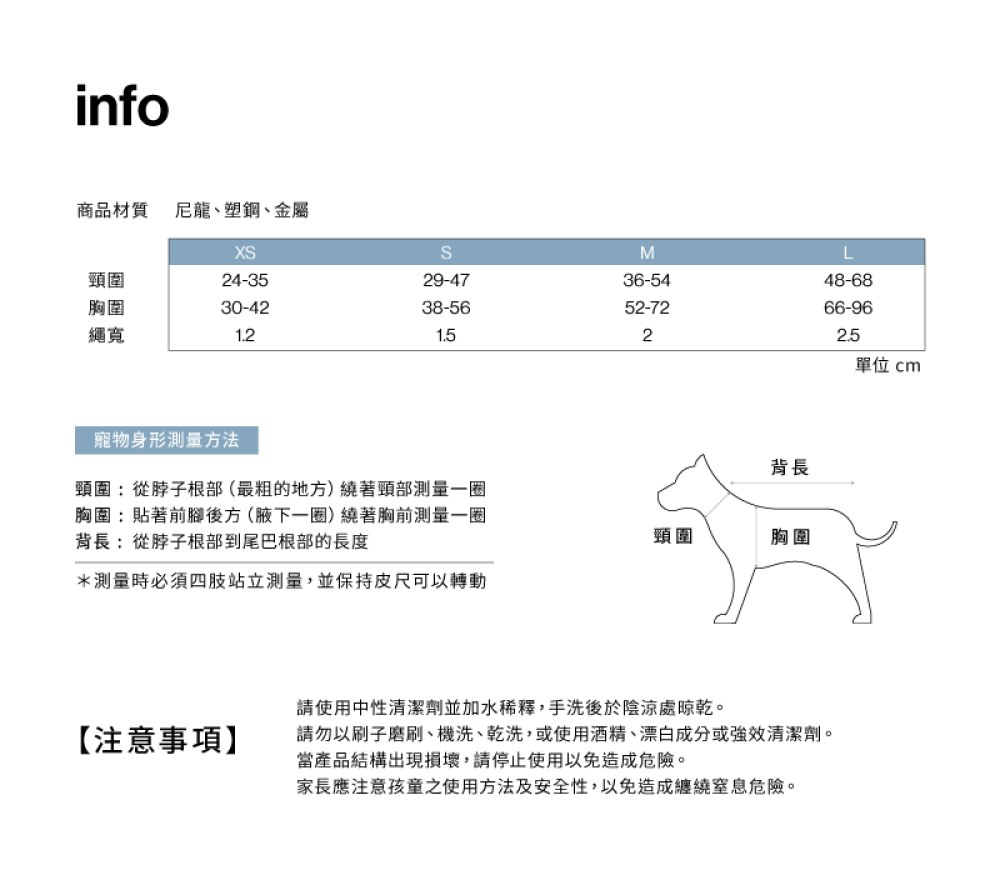 info

商品材質　尼龍、塑鋼、金屬

| | XS | S | M | L |
|---|---|---|---|---|
| 頸圍 | 24-35 | 29-47 | 36-54 | 48-68 |
| 胸圍 | 30-42 | 38-56 | 52-72 | 66-96 |
| 繩寬 | 1.2 | 1.5 | 2 | 2.5 |

單位 cm

寵物身形測量方法

頸圍：從脖子根部（最粗的地方）繞著頸部測量一圈
胸圍：貼著前腳後方（腋下一圈）繞著胸前測量一圈
背長：從脖子根部到尾巴根部的長度

＊測量時必須四肢站立測量，並保持皮尺可以轉動

背長
頸圍
胸圍

【注意事項】

請使用中性清潔劑並加水稀釋，手洗後於陰涼處晾乾。
請勿以刷子磨刷、機洗、乾洗，或使用酒精、漂白成分或強效清潔劑。
當產品結構出現損壞，請停止使用以免造成危險。
家長應注意孩童之使用方法及安全性，以免造成纏繞窒息危險。